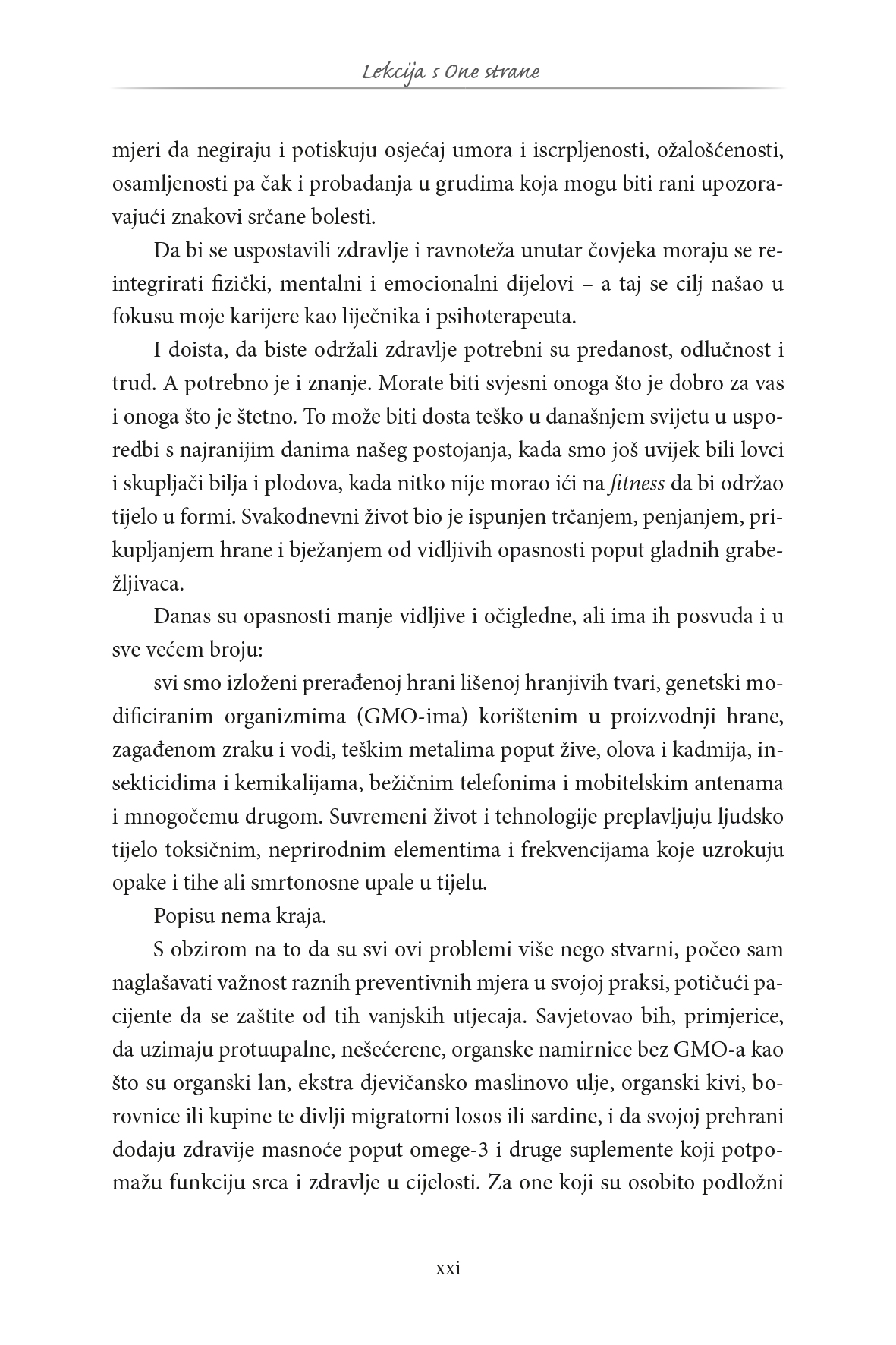 Lekcija s One strane

mjeri da negiraju i potiskuju osjećaj umora i iscrpljenosti, ožalošćenosti, osamljenosti pa čak i probadanja u grudima koja mogu biti rani upozoravajući znakovi srčane bolesti.

Da bi se uspostavili zdravlje i ravnoteža unutar čovjeka moraju se reintegrirati fizički, mentalni i emocionalni dijelovi – a taj se cilj našao u fokusu moje karijere kao liječnika i psihoterapeuta.

I doista, da biste održali zdravlje potrebni su predanost, odlučnost i trud. A potrebno je i znanje. Morate biti svjesni onoga što je dobro za vas i onoga što je štetno. To može biti dosta teško u današnjem svijetu u usporedbi s najranijim danima našeg postojanja, kada smo još uvijek bili lovci i skupljači bilja i plodova, kada nitko nije morao ići na fitness da bi održao tijelo u formi. Svakodnevni život bio je ispunjen trčanjem, penjanjem, prikupljanjem hrane i bježanjem od vidljivih opasnosti poput gladnih grabežljivaca.

Danas su opasnosti manje vidljive i očigledne, ali ima ih posvuda i u sve većem broju:

svi smo izloženi prerađenoj hrani lišenoj hranjivih tvari, genetski modificiranim organizmima (GMO-ima) korištenim u proizvodnji hrane, zagađenom zraku i vodi, teškim metalima poput žive, olova i kadmija, insekticidima i kemikalijama, bežičnim telefonima i mobitelskim antenama i mnogočemu drugom. Suvremeni život i tehnologije preplavljuju ljudsko tijelo toksičnim, neprirodnim elementima i frekvencijama koje uzrokuju opake i tihe ali smrtonosne upale u tijelu.

Popisu nema kraja.

S obzirom na to da su svi ovi problemi više nego stvarni, počeo sam naglašavati važnost raznih preventivnih mjera u svojoj praksi, potičući pacijente da se zaštite od tih vanjskih utjecaja. Savjetovao bih, primjerice, da uzimaju protuupalne, nešećerene, organske namirnice bez GMO-a kao što su organski lan, ekstra djevičansko maslinovo ulje, organski kivi, borovnice ili kupine te divlji migratorni losos ili sardine, i da svojoj prehrani dodaju zdravije masnoće poput omege-3 i druge suplemente koji potpomažu funkciju srca i zdravlje u cijelosti. Za one koji su osobito podložni

xxi